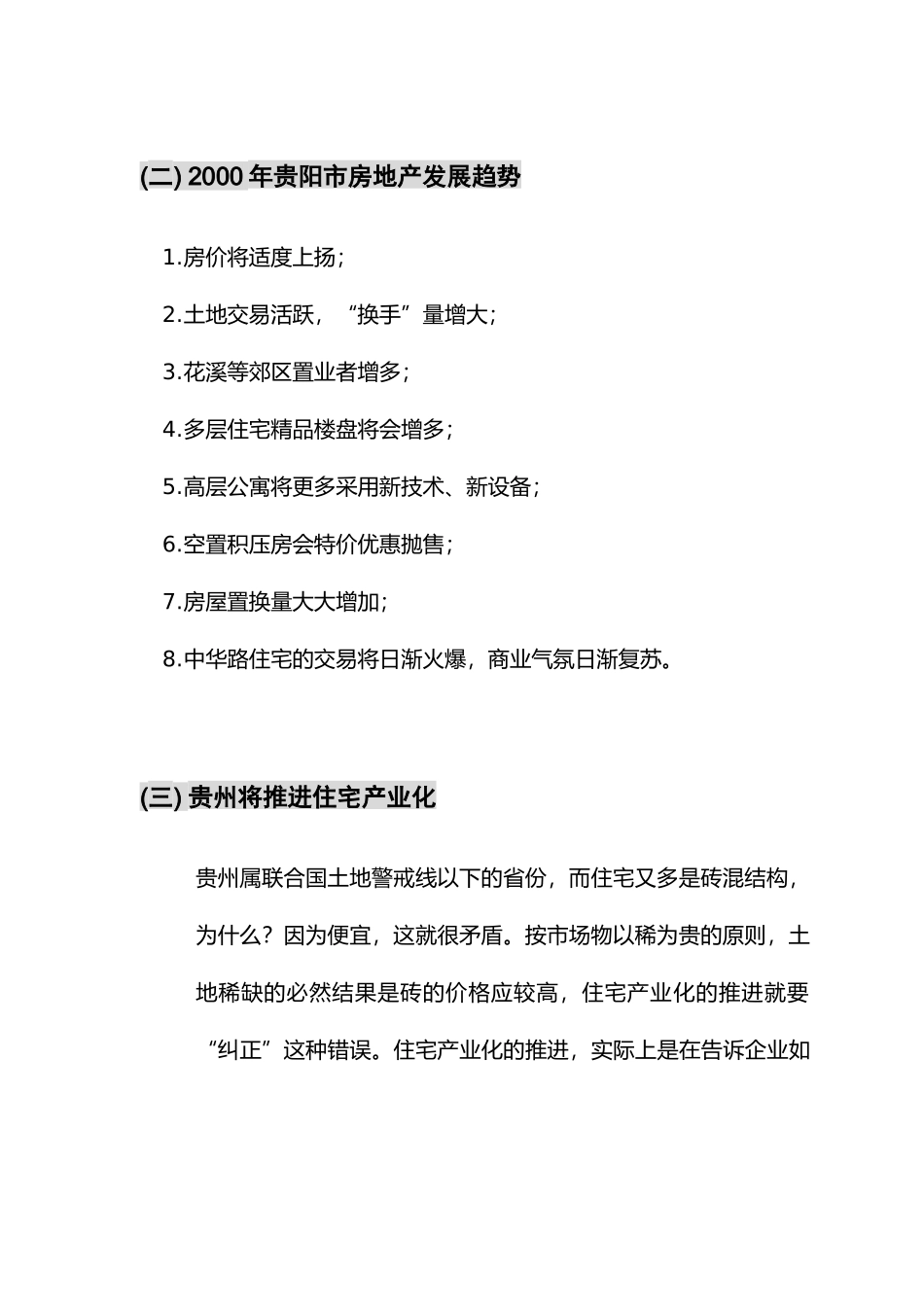 (二) 2000 年贵阳市房地产发展趋势

1.房价将适度上扬；

2.土地交易活跃，“换手”量增大；

3.花溪等郊区置业者增多；

4.多层住宅精品楼盘将会增多；

5.高层公寓将更多采用新技术、新设备；

6.空置积压房会特价优惠抛售；

7.房屋置换量大大增加；

8.中华路住宅的交易将日渐火爆，商业气氛日渐复苏。

(三) 贵州将推进住宅产业化

贵州属联合国土地警戒线以下的省份，而住宅又多是砖混结构，为什么？因为便宜，这就很矛盾。按市场物以稀为贵的原则，土地稀缺的必然结果是砖的价格应较高，住宅产业化的推进就要“纠正”这种错误。住宅产业化的推进，实际上是在告诉企业如